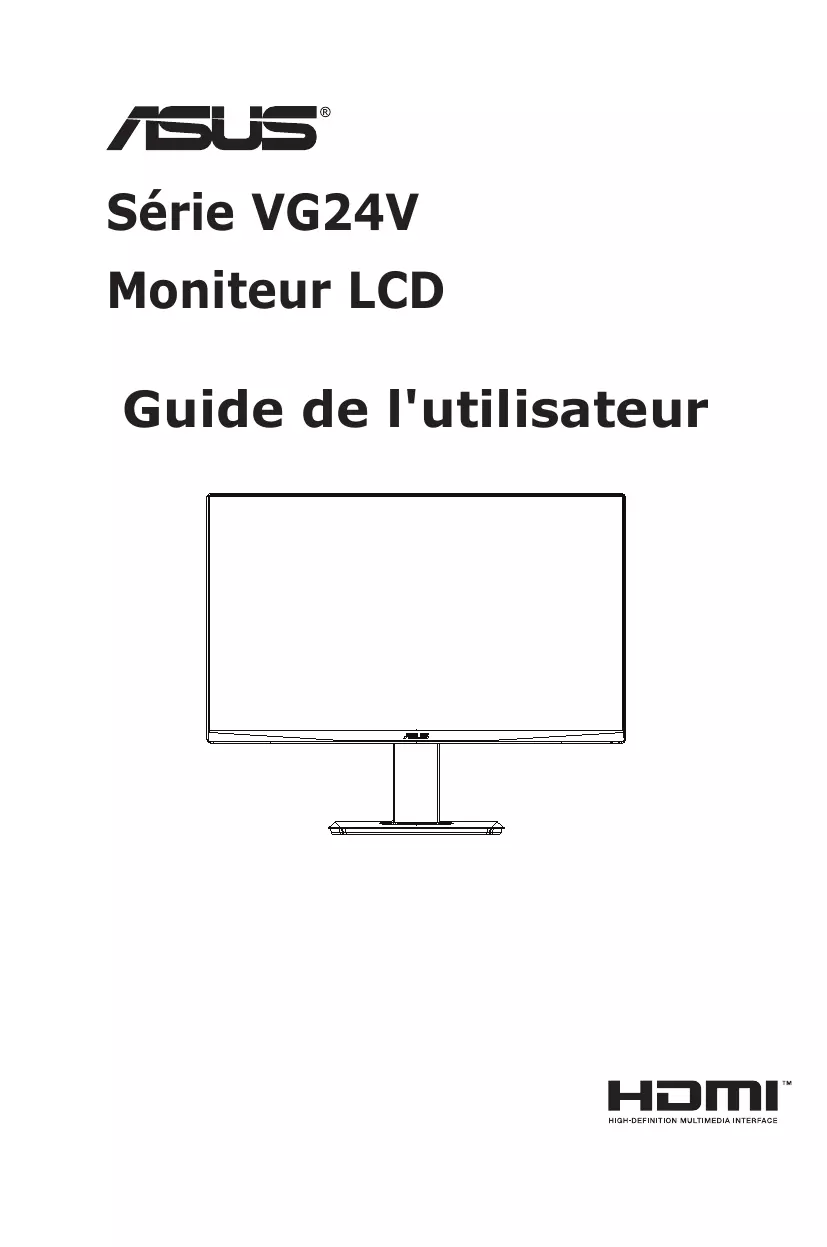 ASUS®

Série VG24V

Moniteur LCD

Guide de l'utilisateur

HDMI™
HIGH-DEFINITION MULTIMEDIA INTERFACE